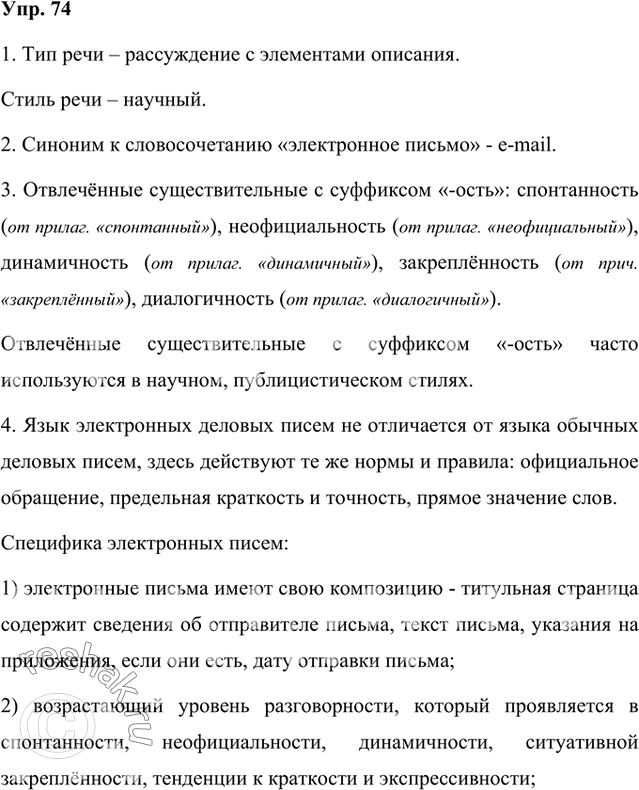 Упр. 74

1. Тип речи – рассуждение с элементами описания.

Стиль речи – научный.

2. Синоним к словосочетанию «электронное письмо» - e-mail.

3. Отвлечённые существительные с суффиксом «-ость»: спонтанность (от прилаг. «спонтанный»), неофициальность (от прилаг. «неофициальный»), динамичность (от прилаг. «динамичный»), закреплённость (от прич. «закреплённый»), диалогичность (от прилаг. «диалогичный»).

Отвлечённые существительные с суффиксом «-ость» часто используются в научном, публицистическом стилях.

4. Язык электронных деловых писем не отличается от языка обычных деловых писем, здесь действуют те же нормы и правила: официальное обращение, предельная краткость и точность, прямое значение слов.

Специфика электронных писем:

1) электронные письма имеют свою композицию - титульная страница содержит сведения об отправителе письма, текст письма, указания на приложения, если они есть, дату отправки письма;

2) возрастающий уровень разговорности, который проявляется в спонтанности, неофициальности, динамичности, ситуативной закреплённости, тенденции к краткости и экспрессивности;

reshak.ru